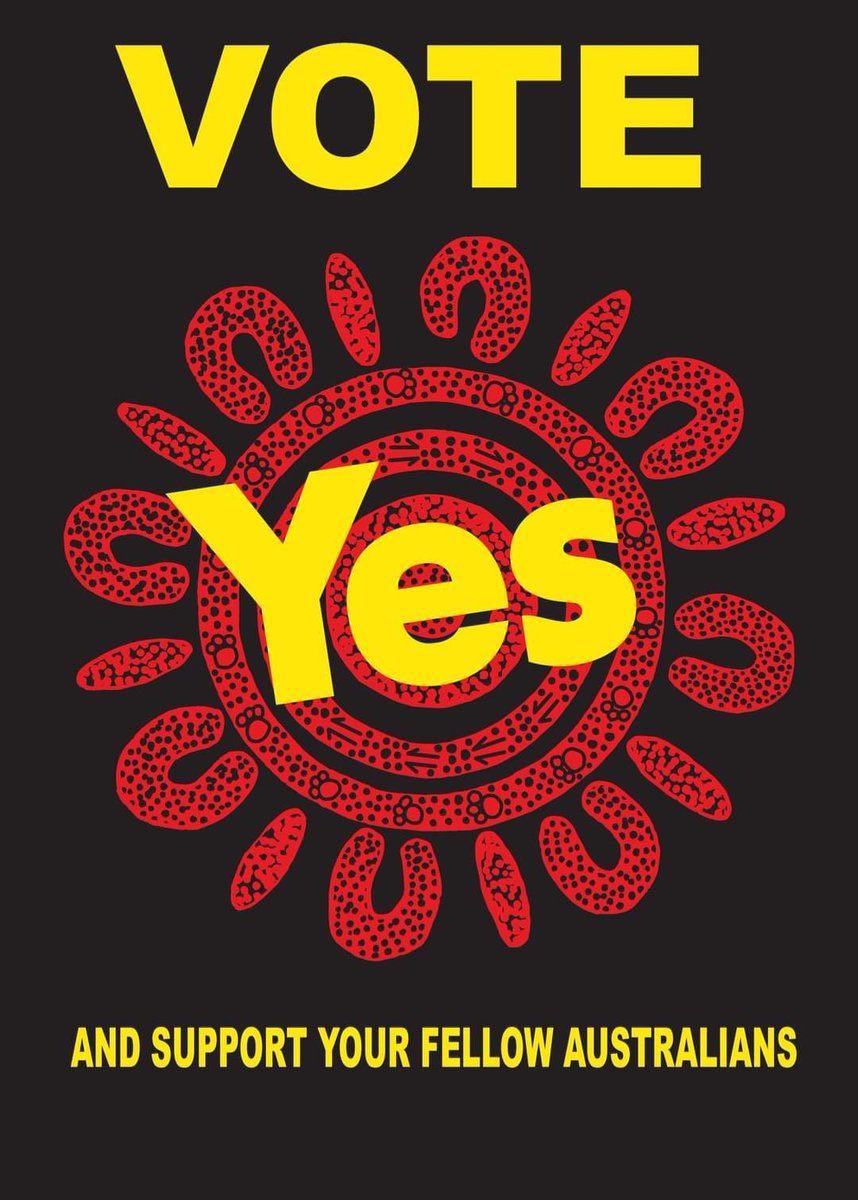 VOTE

Yes

AND SUPPORT YOUR FELLOW AUSTRALIANS